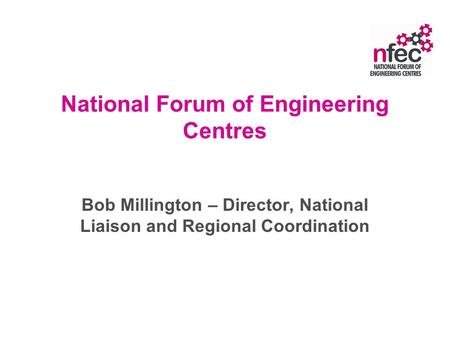 nfec
NATIONAL FORUM OF ENGINEERING CENTRES

National Forum of Engineering Centres

Bob Millington – Director, National Liaison and Regional Coordination